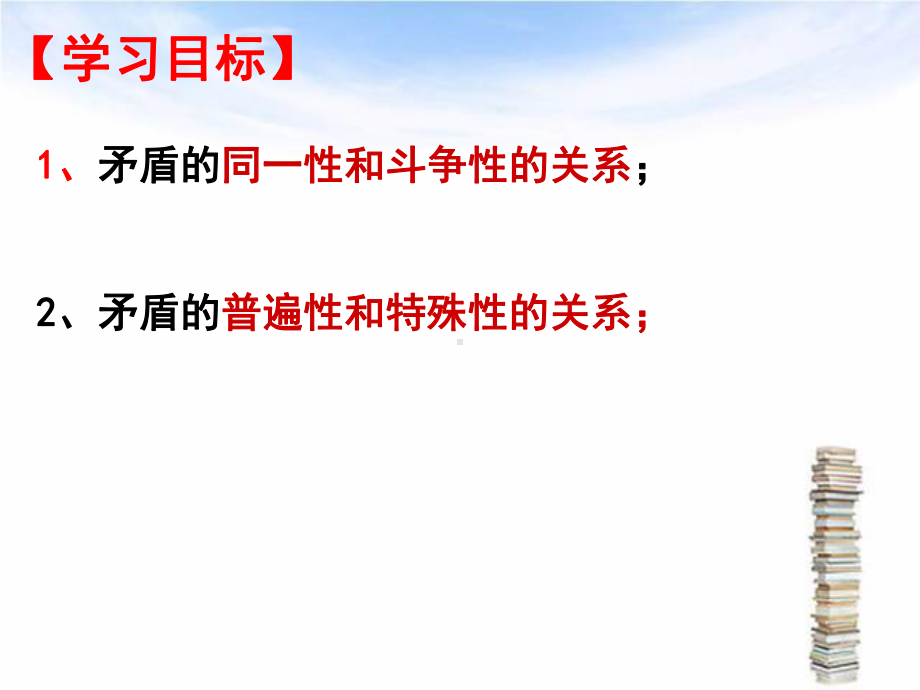 【学习目标】

1、矛盾的同一性和斗争性的关系；

2、矛盾的普遍性和特殊性的关系；